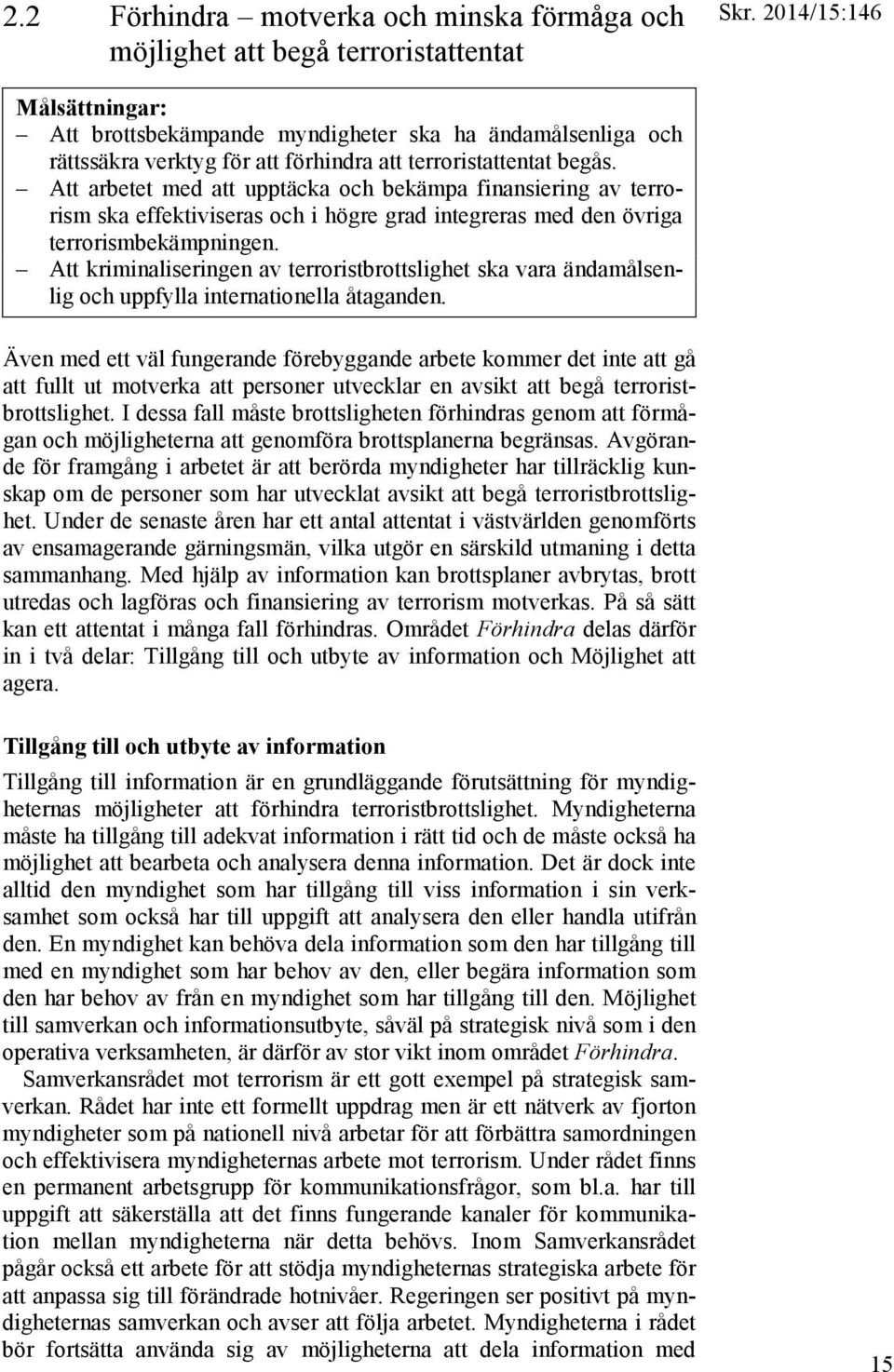 2.2 Förhindra – motverka och minska förmåga och möjlighet att begå terroristattentat

Skr. 2014/15:146

Målsättningar:
– Att brottsbekämpande myndigheter ska ha ändamålsenliga och rättssäkra verktyg för att förhindra att terroristattentat begås.
– Att arbetet med att upptäcka och bekämpa finansiering av terrorism ska effektiviseras och i högre grad integreras med den övriga terrorismbekämpningen.
– Att kriminaliseringen av terroristbrottslighet ska vara ändamålsenlig och uppfylla internationella åtaganden.

Även med ett väl fungerande förebyggande arbete kommer det inte att gå att fullt ut motverka att personer utvecklar en avsikt att begå terroristbrottslighet. I dessa fall måste brottsligheten förhindras genom att förmågan och möjligheterna att genomföra brottsplanerna begränsas. Avgörande för framgång i arbetet är att berörda myndigheter har tillräcklig kunskap om de personer som har utvecklat avsikt att begå terroristbrottslighet. Under de senaste åren har ett antal attentat i västvärlden genomförts av ensamagerande gärningsmän, vilka utgör en särskild utmaning i detta sammanhang. Med hjälp av information kan brottsplaner avbrytas, brott utredas och lagföras och finansiering av terrorism motverkas. På så sätt kan ett attentat i många fall förhindras. Området Förhindra delas därför in i två delar: Tillgång till och utbyte av information och Möjlighet att agera.

Tillgång till och utbyte av information

Tillgång till information är en grundläggande förutsättning för myndigheternas möjligheter att förhindra terroristbrottslighet. Myndigheterna måste ha tillgång till adekvat information i rätt tid och de måste också ha möjlighet att bearbeta och analysera denna information. Det är dock inte alltid den myndighet som har tillgång till viss information i sin verksamhet som också har till uppgift att analysera den eller handla utifrån den. En myndighet kan behöva dela information som den har tillgång till med en myndighet som har behov av den, eller begära information som den har behov av från en myndighet som har tillgång till den. Möjlighet till samverkan och informationsutbyte, såväl på strategisk nivå som i den operativa verksamheten, är därför av stor vikt inom området Förhindra.

Samverkansrådet mot terrorism är ett gott exempel på strategisk samverkan. Rådet har inte ett formellt uppdrag men är ett nätverk av fjorton myndigheter som på nationell nivå arbetar för att förbättra samordningen och effektivisera myndigheternas arbete mot terrorism. Under rådet finns en permanent arbetsgrupp för kommunikationsfrågor, som bl.a. har till uppgift att säkerställa att det finns fungerande kanaler för kommunikation mellan myndigheterna när detta behövs. Inom Samverkansrådet pågår också ett arbete för att stödja myndigheternas strategiska arbete för att anpassa sig till förändrade hotnivåer. Regeringen ser positivt på myndigheternas samverkan och avser att följa arbetet. Myndigheterna i rådet bör fortsätta använda sig av möjligheterna att dela information med

15